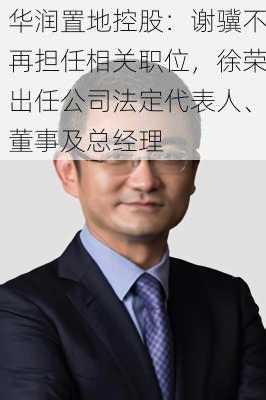 华润置地控股：谢骥不再担任相关职位，徐荣出任公司法定代表人、董事及总经理